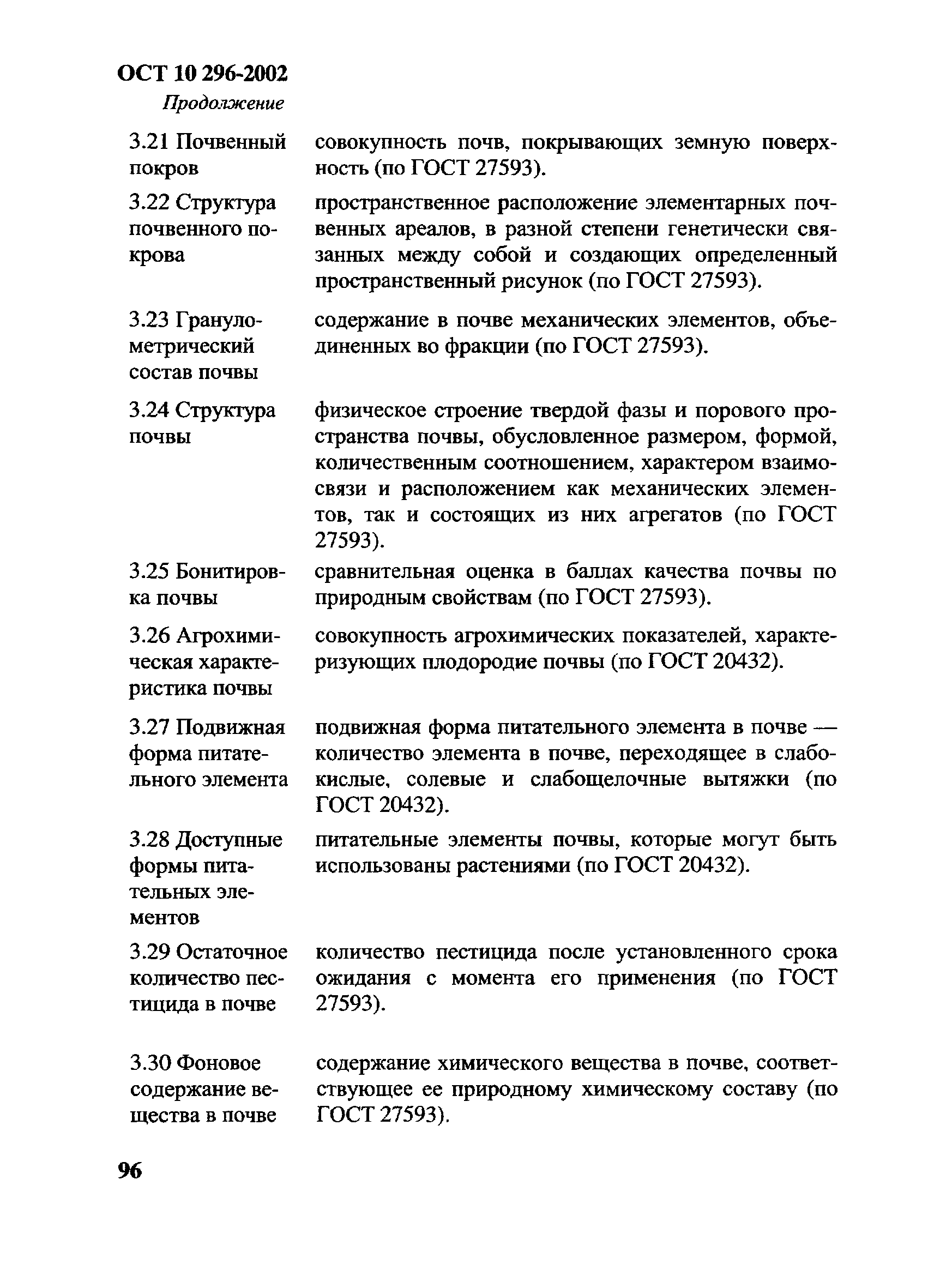 ОСТ 10 296-2002

Продолжение

| | |
|---|---|
| 3.21 Почвенный покров | совокупность почв, покрывающих земную поверхность (по ГОСТ 27593). |
| 3.22 Структура почвенного покрова | пространственное расположение элементарных почвенных ареалов, в разной степени генетически связанных между собой и создающих определенный пространственный рисунок (по ГОСТ 27593). |
| 3.23 Гранулометрический состав почвы | содержание в почве механических элементов, объединенных во фракции (по ГОСТ 27593). |
| 3.24 Структура почвы | физическое строение твердой фазы и порового пространства почвы, обусловленное размером, формой, количественным соотношением, характером взаимосвязи и расположением как механических элементов, так и состоящих из них агрегатов (по ГОСТ 27593). |
| 3.25 Бонитировка почвы | сравнительная оценка в баллах качества почвы по природным свойствам (по ГОСТ 27593). |
| 3.26 Агрохимическая характеристика почвы | совокупность агрохимических показателей, характеризующих плодородие почвы (по ГОСТ 20432). |
| 3.27 Подвижная форма питательного элемента | подвижная форма питательного элемента в почве — количество элемента в почве, переходящее в слабокислые, солевые и слабощелочные вытяжки (по ГОСТ 20432). |
| 3.28 Доступные формы питательных элементов | питательные элементы почвы, которые могут быть использованы растениями (по ГОСТ 20432). |
| 3.29 Остаточное количество пестицида в почве | количество пестицида после установленного срока ожидания с момента его применения (по ГОСТ 27593). |
| 3.30 Фоновое содержание вещества в почве | содержание химического вещества в почве, соответствующее ее природному химическому составу (по ГОСТ 27593). |

96